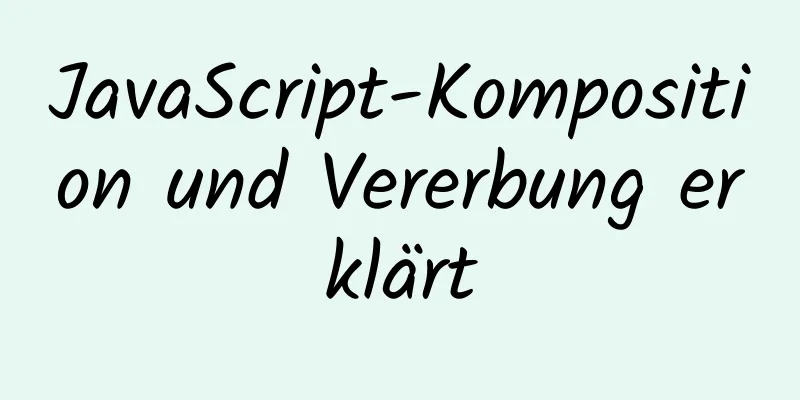 JavaScript-Komposition und Vererbung erklärt